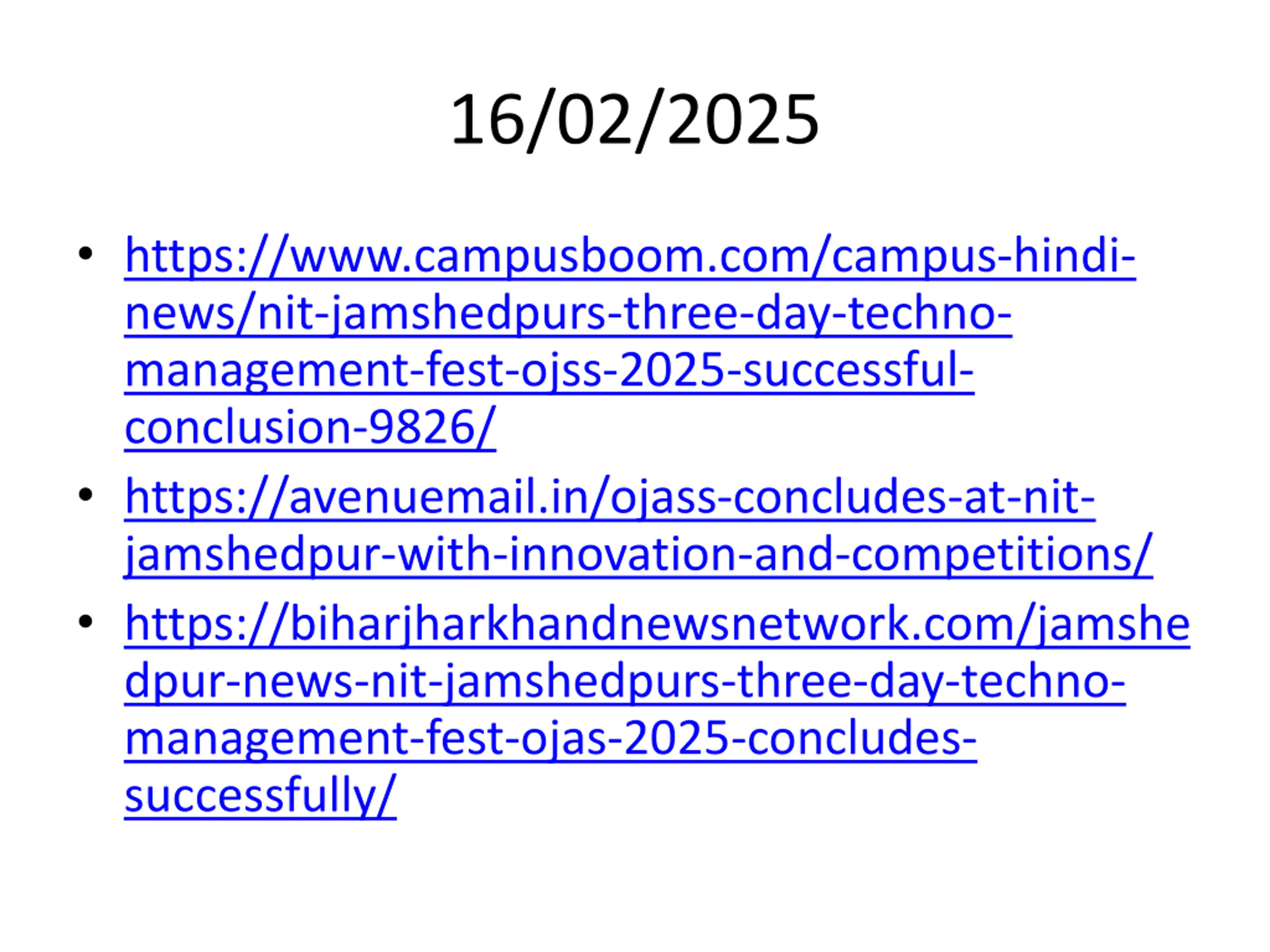 16/02/2025

• https://www.campusboom.com/campus-hindi-news/nit-jamshedpurs-three-day-techno-management-fest-ojss-2025-successful-conclusion-9826/
• https://avenuemail.in/ojass-concludes-at-nit-jamshedpur-with-innovation-and-competitions/
• https://biharjharkhandnewsnetwork.com/jamshedpur-news-nit-jamshedpurs-three-day-techno-management-fest-ojas-2025-concludes-successfully/